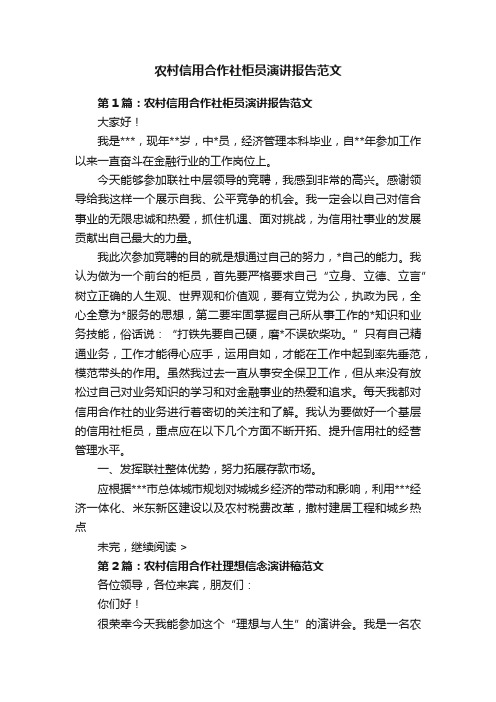 农村信用合作社柜员演讲报告范文

第1篇：农村信用合作社柜员演讲报告范文

大家好！

我是***，现年**岁，中*员，经济管理本科毕业，自**年参加工作以来一直奋斗在金融行业的工作岗位上。

今天能够参加联社中层领导的竞聘，我感到非常的高兴。感谢领导给我这样一个展示自我、公平竞争的机会。我一定会以自己对信合事业的无限忠诚和热爱，抓住机遇、面对挑战，为信用社事业的发展贡献出自己最大的力量。

我此次参加竞聘的目的就是想通过自己的努力，*自己的能力。我认为做为一个前台的柜员，首先要严格要求自己“立身、立德、立言”树立正确的人生观、世界观和价值观，要有立党为公，执政为民，全心全意为*服务的思想，第二要牢固掌握自己所从事工作的*知识和业务技能，俗话说：“打铁先要自己硬，磨*不误砍柴功。”只有自己精通业务，工作才能得心应手，运用自如，才能在工作中起到率先垂范，模范带头的作用。虽然我过去一直从事安全保卫工作，但从来没有放松过自己对业务知识的学习和对金融事业的热爱和追求。每天我都对信用合作社的业务进行着密切的关注和了解。我认为要做好一个基层的信用社柜员，重点应在以下几个方面不断开拓、提升信用社的经营管理水平。

一、发挥联社整体优势，努力拓展存款市场。

应根据***市总体城市规划对城城乡经济的带动和影响，利用***经济一体化、米东新区建设以及农村税费改革，撤村建居工程和城乡热点

未完，继续阅读 >

第2篇：农村信用合作社理想信念演讲稿范文

各位领导，各位来宾，朋友们：

你们好！

很荣幸今天我能参加这个“理想与人生”的演讲会。我是一名农